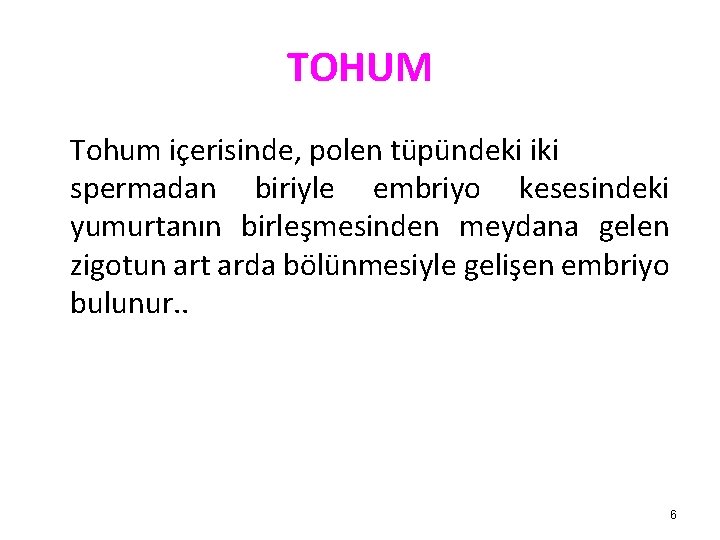 TOHUM

Tohum içerisinde, polen tüpündeki iki spermadan biriyle embriyo kesesindeki yumurtanın birleşmesinden meydana gelen zigotun art arda bölünmesiyle gelişen embriyo bulunur..

6